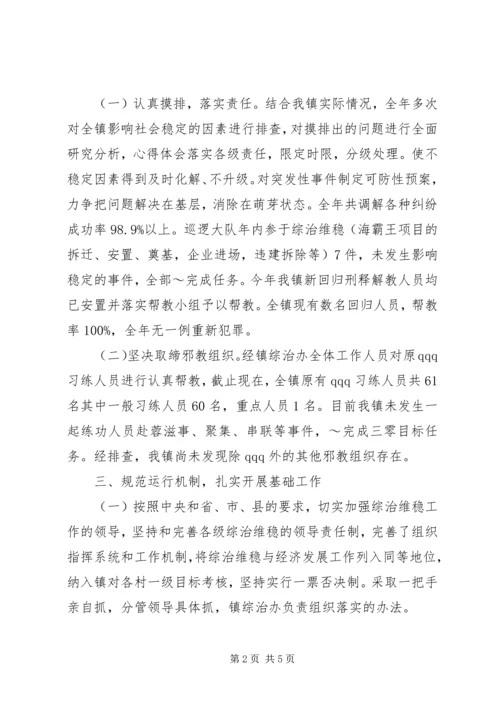 （一）认真摸排，落实责任。结合我镇实际情况，全年多次对全镇影响社会稳定的因素进行排查，对摸排出的问题进行全面研究分析，心得体会落实各级责任，限定时限，分级处理。使不稳定因素得到及时化解、不升级。对突发性事件制定可防性预案，力争把问题解决在基层，消除在萌芽状态。全年共调解各种纠纷成功率98.9%以上。巡逻大队年内参于综治维稳（海霸王项目的拆迁、安置、奠基，企业进场，违建拆除等）7件，未发生影响稳定的事件，全部～完成任务。今年我镇新回归刑释解教人员均已安置并落实帮教小组予以帮教。全镇现有数名回归人员，帮教率100%，全年无一例重新犯罪。

（二）坚决取缔邪教组织。经镇综治办全体工作人员对原qqq习练人员进行认真帮教，截止现在，全镇原有qqq习练人员共61名其中一般习练人员60名，重点人员1名。目前我镇未发生一起练功人员赴蓉滋事、聚集、串联等事件，～完成三零目标任务。经排查，我镇尚未发现除qqq外的其他邪教组织存在。

三、规范运行机制，扎实开展基础工作

（一）按照中央和省、市、县的要求，切实加强综治维稳工作的领导，坚持和完善各级综治维稳的领导责任制，完善了组织指挥系统和工作机制，将综治维稳与经济发展工作列入同等地位，纳入镇对各村一级目标考核，坚持实行一票否决制。采取一把手亲自抓，分管领导具体抓，镇综治办负责组织落实的办法。

第2页 共5页